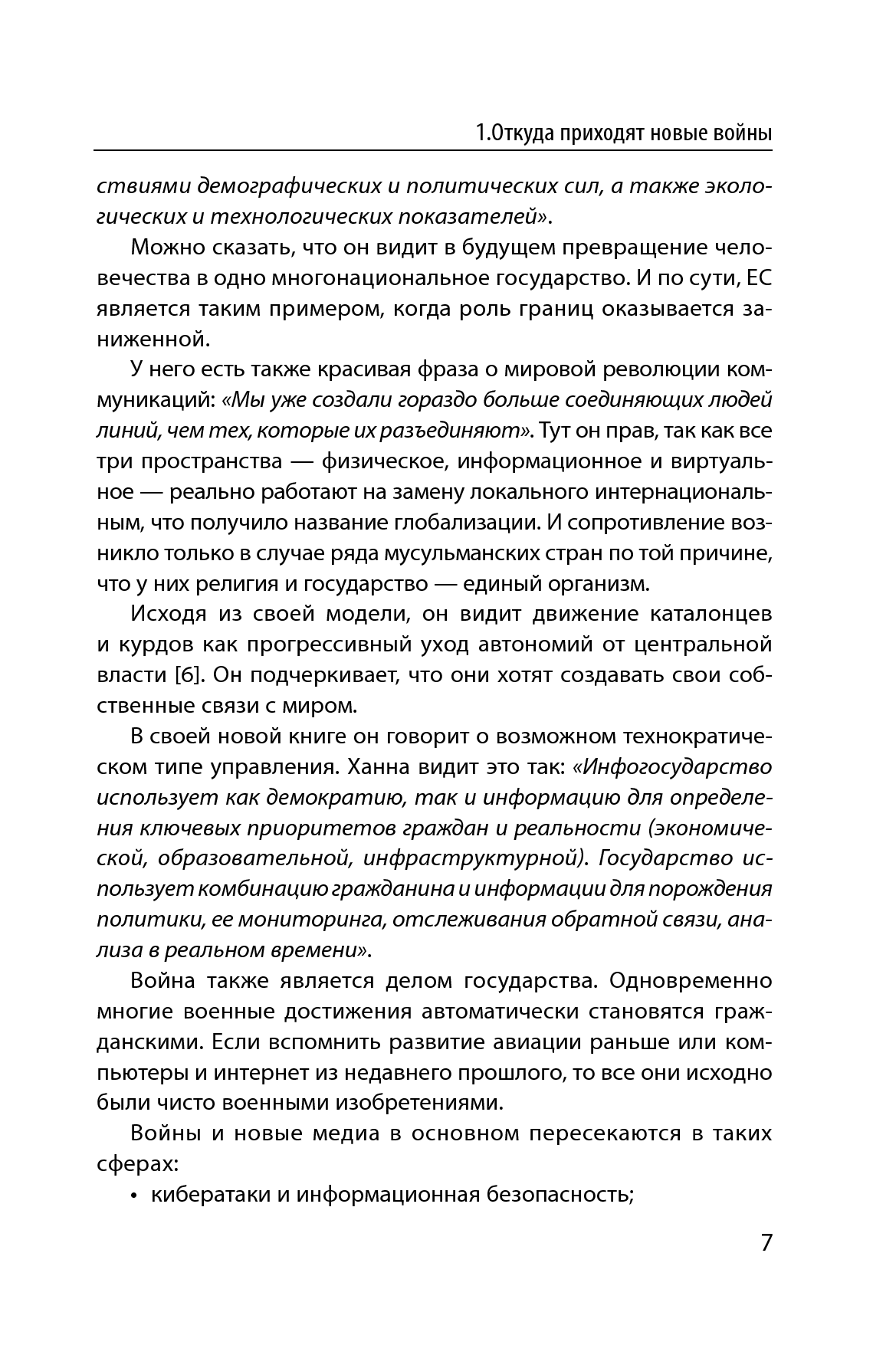 1.Откуда приходят новые войны

ствиями демографических и политических сил, а также экологических и технологических показателей».

Можно сказать, что он видит в будущем превращение человечества в одно многонациональное государство. И по сути, ЕС является таким примером, когда роль границ оказывается заниженной.

У него есть также красивая фраза о мировой революции коммуникаций: «Мы уже создали гораздо больше соединяющих людей линий, чем тех, которые их разъединяют». Тут он прав, так как все три пространства — физическое, информационное и виртуальное — реально работают на замену локального интернациональным, что получило название глобализации. И сопротивление возникло только в случае ряда мусульманских стран по той причине, что у них религия и государство — единый организм.

Исходя из своей модели, он видит движение каталонцев и курдов как прогрессивный уход автономий от центральной власти [6]. Он подчеркивает, что они хотят создавать свои собственные связи с миром.

В своей новой книге он говорит о возможном технократическом типе управления. Ханна видит это так: «Инфогосударство использует как демократию, так и информацию для определения ключевых приоритетов граждан и реальности (экономической, образовательной, инфраструктурной). Государство использует комбинацию гражданина и информации для порождения политики, ее мониторинга, отслеживания обратной связи, анализа в реальном времени».

Война также является делом государства. Одновременно многие военные достижения автоматически становятся гражданскими. Если вспомнить развитие авиации раньше или компьютеры и интернет из недавнего прошлого, то все они исходно были чисто военными изобретениями.

Войны и новые медиа в основном пересекаются в таких сферах:

• кибератаки и информационная безопасность;

7